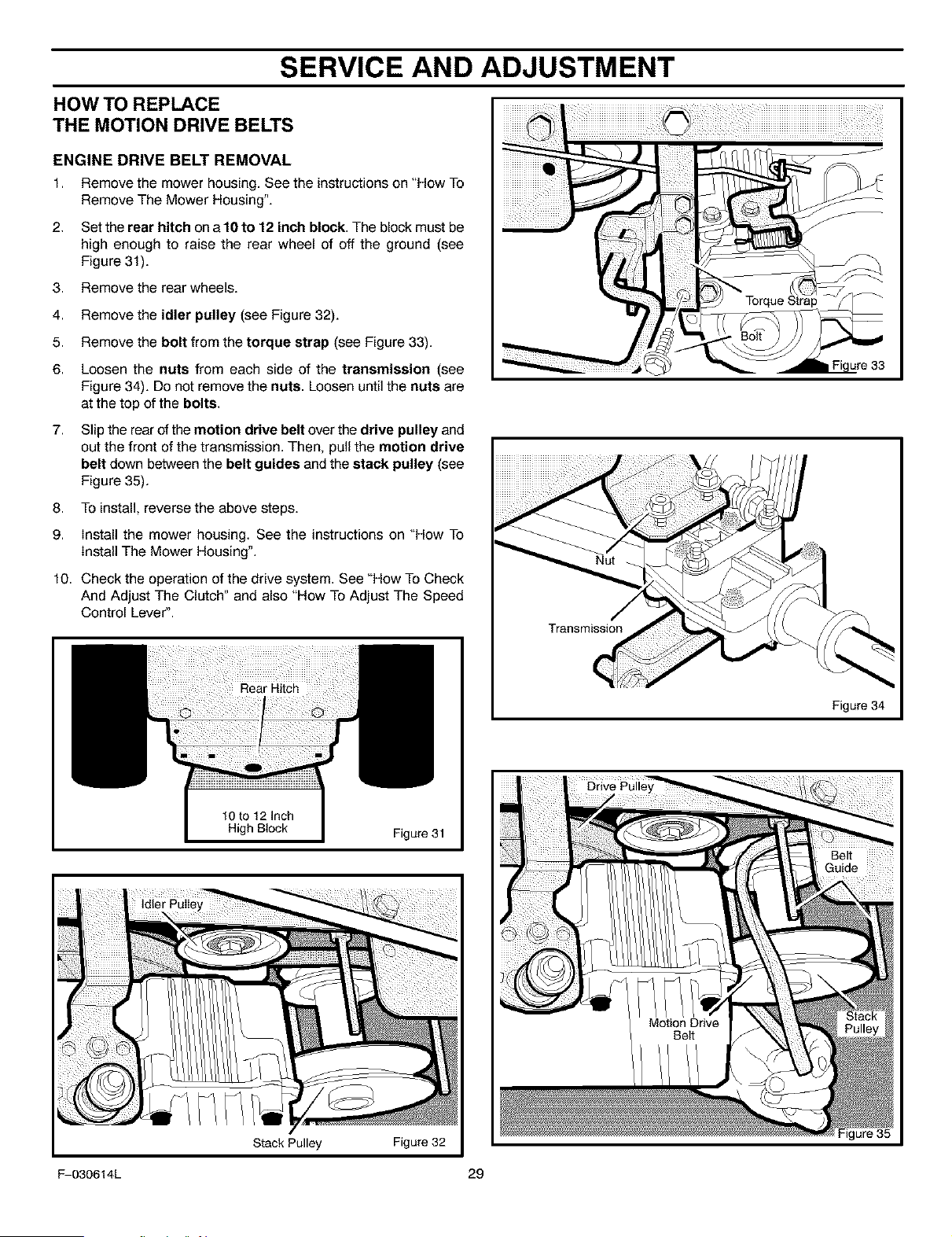 SERVICE AND ADJUSTMENT

HOW TO REPLACE
THE MOTION DRIVE BELTS

ENGINE DRIVE BELT REMOVAL

1. Remove the mower housing. See the instructions on "How To Remove The Mower Housing".

2. Set the rear hitch on a 10 to 12 inch block. The block must be high enough to raise the rear wheel of off the ground (see Figure 31).

3. Remove the rear wheels.

4. Remove the idler pulley (see Figure 32).

5. Remove the bolt from the torque strap (see Figure 33).

6. Loosen the nuts from each side of the transmission (see Figure 34). Do not remove the nuts. Loosen until the nuts are at the top of the bolts.

7. Slip the rear of the motion drive belt over the drive pulley and out the front of the transmission. Then, pull the motion drive belt down between the belt guides and the stack pulley (see Figure 35).

8. To install, reverse the above steps.

9. Install the mower housing. See the instructions on "How To Install The Mower Housing".

10. Check the operation of the drive system. See "How To Check And Adjust The Clutch" and also "How To Adjust The Speed Control Lever".

Rear Hitch

10 to 12 Inch
High Block

Figure 31

Idler Pulley

Stack Pulley

Figure 32

Torque Strap

Bolt

Figure 33

Nut

Transmission

Figure 34

Drive Pulley

Belt
Guide

Motion Drive
Belt

Stack
Pulley

Figure 35

F-030614L

29